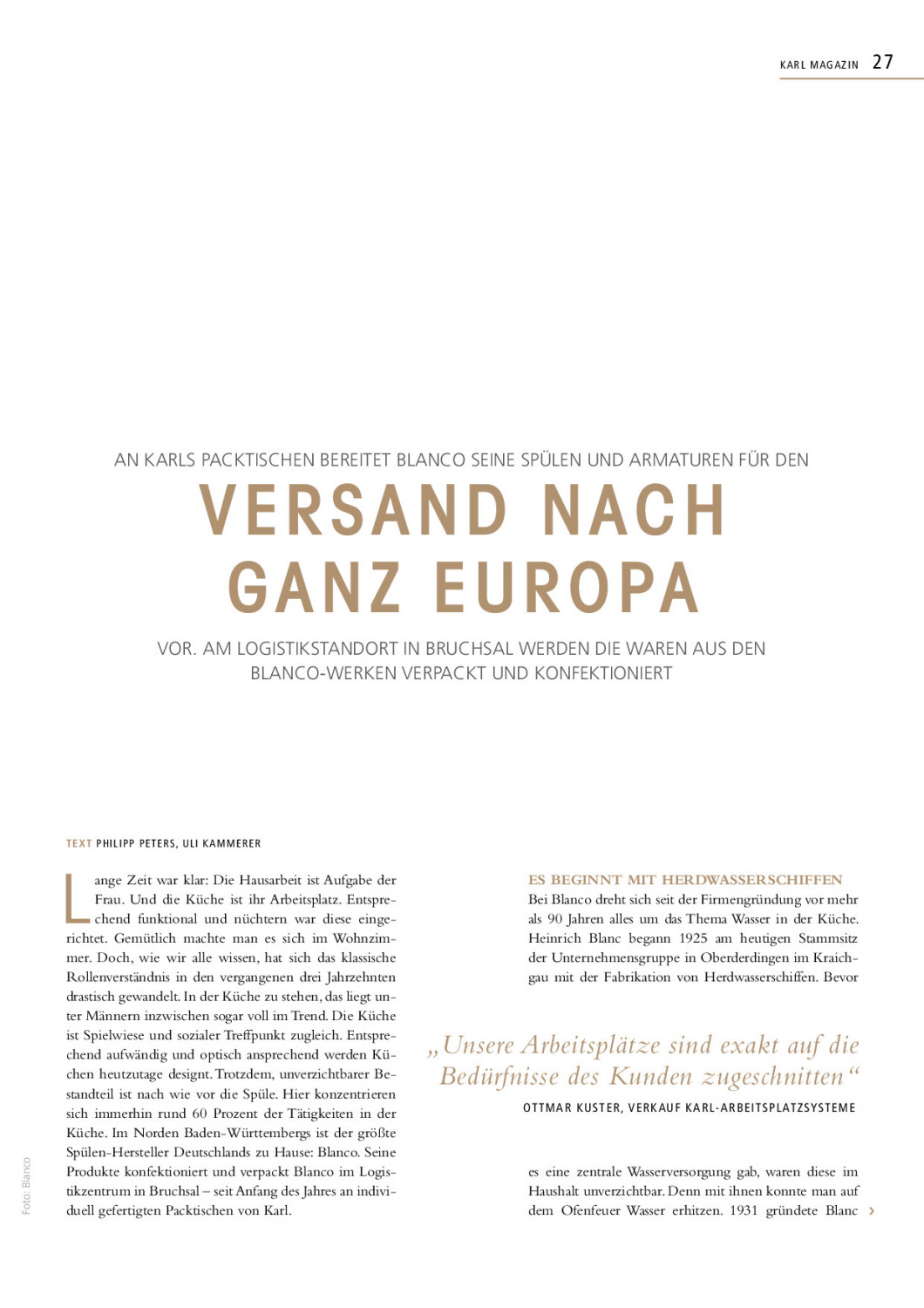 KARL MAGAZIN 27

AN KARLS PACKTISCHEN BEREITET BLANCO SEINE SPÜLEN UND ARMATUREN FÜR DEN

VERSAND NACH GANZ EUROPA

VOR. AM LOGISTIKSTANDORT IN BRUCHSAL WERDEN DIE WAREN AUS DEN BLANCO-WERKEN VERPACKT UND KONFEKTIONIERT

TEXT PHILIPP PETERS, ULI KAMMERER

Lange Zeit war klar: Die Hausarbeit ist Aufgabe der Frau. Und die Küche ist ihr Arbeitsplatz. Entsprechend funktional und nüchtern war diese eingerichtet. Gemütlich machte man es sich im Wohnzimmer. Doch, wie wir alle wissen, hat sich das klassische Rollenverständnis in den vergangenen drei Jahrzehnten drastisch gewandelt. In der Küche zu stehen, das liegt unter Männern inzwischen sogar voll im Trend. Die Küche ist Spielwiese und sozialer Treffpunkt zugleich. Entsprechend aufwändig und optisch ansprechend werden Küchen heutzutage designt. Trotzdem, unverzichtbarer Bestandteil ist nach wie vor die Spüle. Hier konzentrieren sich immerhin rund 60 Prozent der Tätigkeiten in der Küche. Im Norden Baden-Württembergs ist der größte Spülen-Hersteller Deutschlands zu Hause: Blanco. Seine Produkte konfektioniert und verpackt Blanco im Logistikzentrum in Bruchsal – seit Anfang des Jahres an individuell gefertigten Packtischen von Karl.

Foto: Blanco

ES BEGINNT MIT HERDWASSERSCHIFFEN

Bei Blanco dreht sich seit der Firmengründung vor mehr als 90 Jahren alles um das Thema Wasser in der Küche. Heinrich Blanc begann 1925 am heutigen Stammsitz der Unternehmensgruppe in Oberderdingen im Kraichgau mit der Fabrikation von Herdwasserschiffen. Bevor

„Unsere Arbeitsplätze sind exakt auf die Bedürfnisse des Kunden zugeschnitten“

OTTMAR KUSTER, VERKAUF KARL-ARBEITSPLATZSYSTEME

es eine zentrale Wasserversorgung gab, waren diese im Haushalt unverzichtbar. Denn mit ihnen konnte man auf dem Ofenfeuer Wasser erhitzen. 1931 gründete Blanc ›